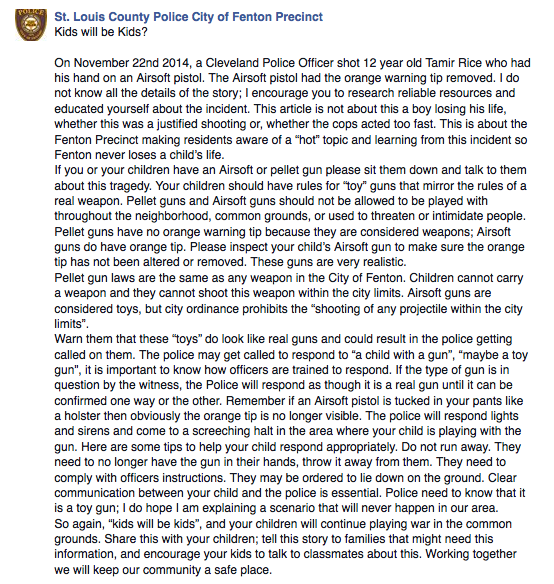 POLICE

St. Louis County Police City of Fenton Precinct
Kids will be Kids?

On November 22nd 2014, a Cleveland Police Officer shot 12 year old Tamir Rice who had his hand on an Airsoft pistol. The Airsoft pistol had the orange warning tip removed. I do not know all the details of the story; I encourage you to research reliable resources and educated yourself about the incident. This article is not about this a boy losing his life, whether this was a justified shooting or, whether the cops acted too fast. This is about the Fenton Precinct making residents aware of a "hot" topic and learning from this incident so Fenton never loses a child's life.
If you or your children have an Airsoft or pellet gun please sit them down and talk to them about this tragedy. Your children should have rules for "toy" guns that mirror the rules of a real weapon. Pellet guns and Airsoft guns should not be allowed to be played with throughout the neighborhood, common grounds, or used to threaten or intimidate people. Pellet guns have no orange warning tip because they are considered weapons; Airsoft guns do have orange tip. Please inspect your child's Airsoft gun to make sure the orange tip has not been altered or removed. These guns are very realistic.
Pellet gun laws are the same as any weapon in the City of Fenton. Children cannot carry a weapon and they cannot shoot this weapon within the city limits. Airsoft guns are considered toys, but city ordinance prohibits the "shooting of any projectile within the city limits".
Warn them that these "toys" do look like real guns and could result in the police getting called on them. The police may get called to respond to "a child with a gun", "maybe a toy gun", it is important to know how officers are trained to respond. If the type of gun is in question by the witness, the Police will respond as though it is a real gun until it can be confirmed one way or the other. Remember if an Airsoft pistol is tucked in your pants like a holster then obviously the orange tip is no longer visible. The police will respond lights and sirens and come to a screeching halt in the area where your child is playing with the gun. Here are some tips to help your child respond appropriately. Do not run away. They need to no longer have the gun in their hands, throw it away from them. They need to comply with officers instructions. They may be ordered to lie down on the ground. Clear communication between your child and the police is essential. Police need to know that it is a toy gun; I do hope I am explaining a scenario that will never happen in our area.
So again, "kids will be kids", and your children will continue playing war in the common grounds. Share this with your children; tell this story to families that might need this information, and encourage your kids to talk to classmates about this. Working together we will keep our community a safe place.